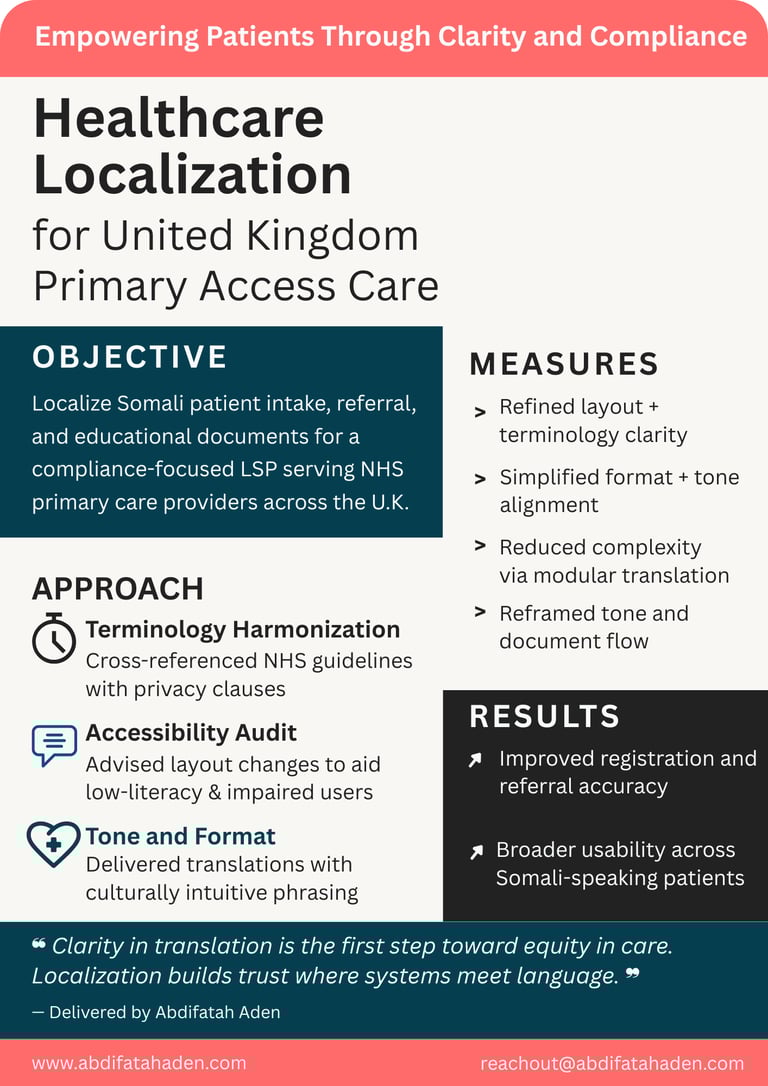 Empowering Patients Through Clarity and Compliance

Healthcare Localization
for United Kingdom Primary Access Care

OBJECTIVE
Localize Somali patient intake, referral, and educational documents for a compliance-focused LSP serving NHS primary care providers across the U.K.

APPROACH
Terminology Harmonization
Cross-referenced NHS guidelines with privacy clauses

Accessibility Audit
Advised layout changes to aid low-literacy & impaired users

Tone and Format
Delivered translations with culturally intuitive phrasing

MEASURES
> Refined layout + terminology clarity
> Simplified format + tone alignment
> Reduced complexity via modular translation
> Reframed tone and document flow

RESULTS
Improved registration and referral accuracy
Broader usability across Somali-speaking patients

❝ Clarity in translation is the first step toward equity in care. Localization builds trust where systems meet language. ❞
— Delivered by Abdifatah Aden

www.abdifatahaden.com
reachout@abdifatahaden.com